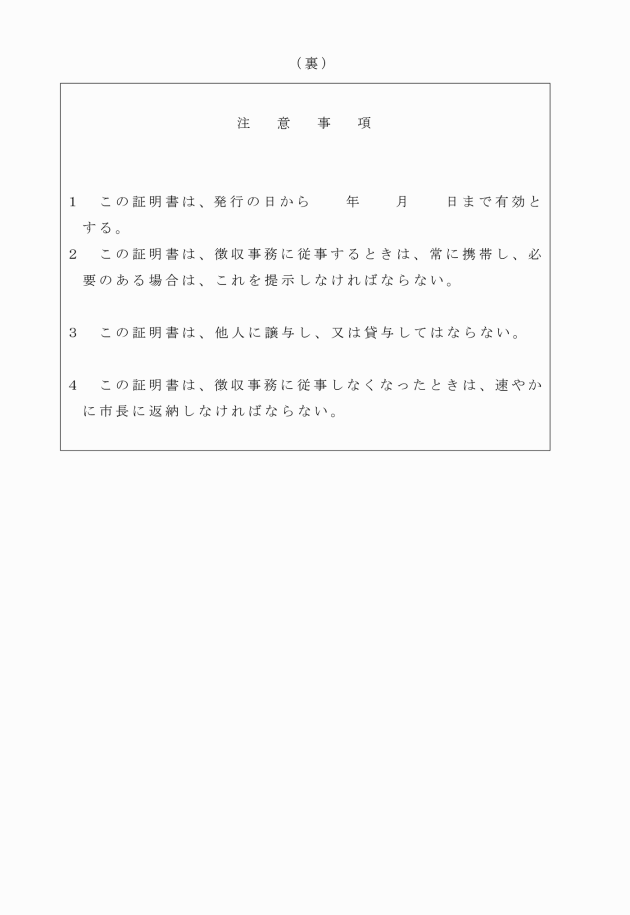 （裏）

注　意　事　項

1　この証明書は、発行の日から　　年　　月　　日まで有効とする。

2　この証明書は、徴収事務に従事するときは、常に携帯し、必要のある場合は、これを提示しなければならない。

3　この証明書は、他人に譲与し、又は貸与してはならない。

4　この証明書は、徴収事務に従事しなくなったときは、速やかに市長に返納しなければならない。